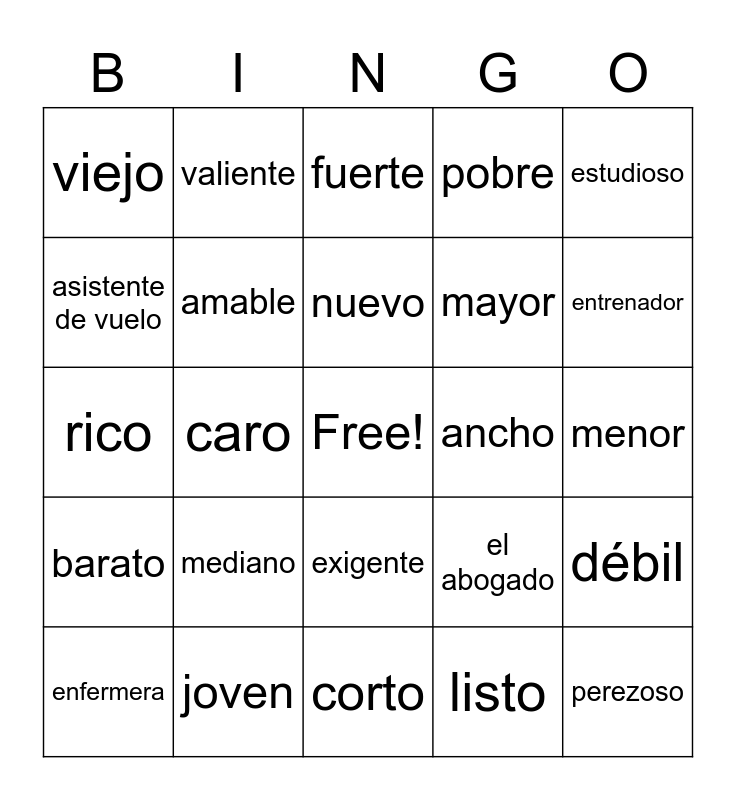 | B | I | N | G | O |
|---|---|---|---|---|
| viejo | valiente | fuerte | pobre | estudioso |
| asistente de vuelo | amable | nuevo | mayor | entrenador |
| rico | caro | Free! | ancho | menor |
| barato | mediano | exigente | el abogado | débil |
| enfermera | joven | corto | listo | perezoso |